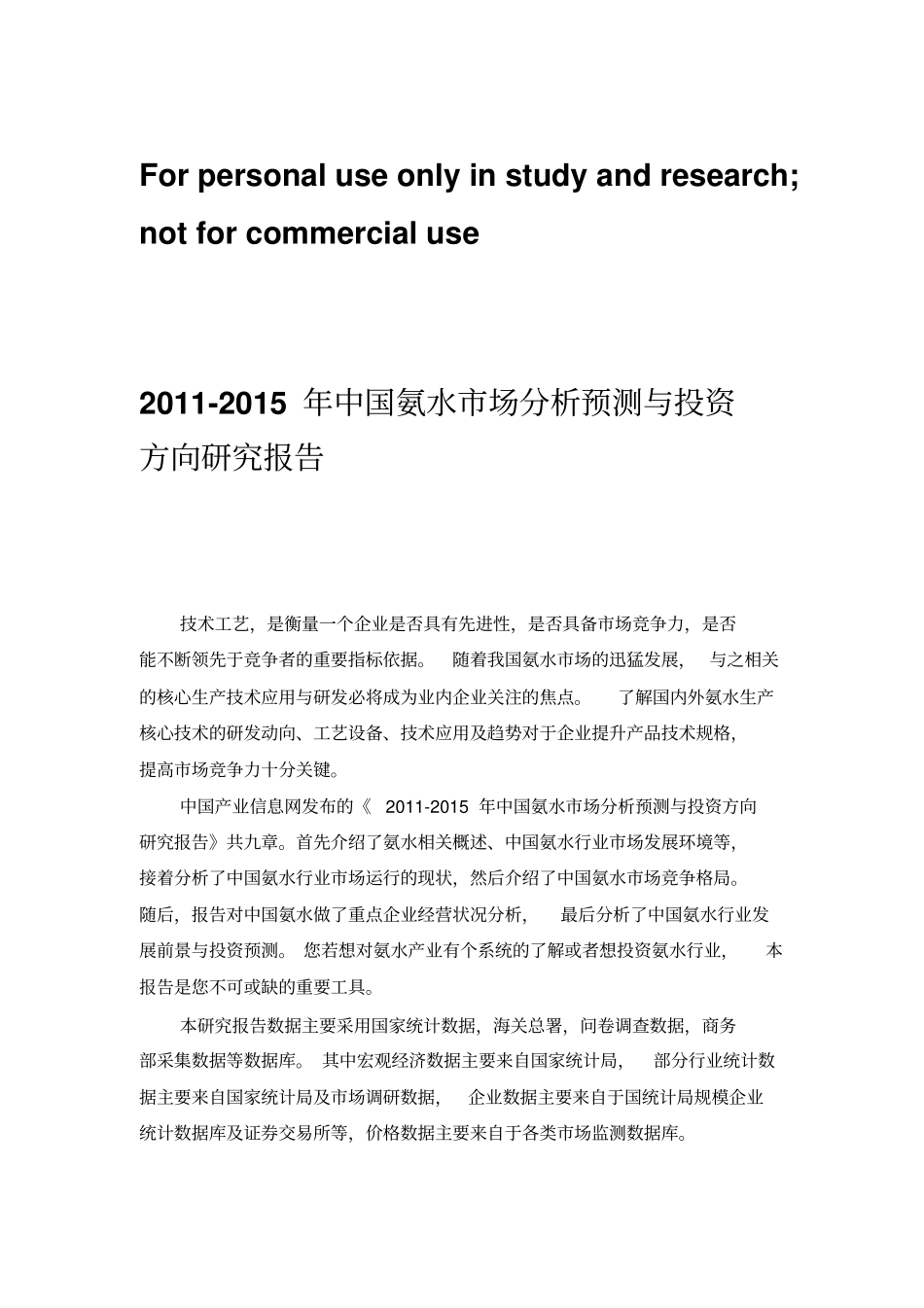 For personal use only in study and research; not for commercial use

2011-2015 年中国氨水市场分析预测与投资方向研究报告

技术工艺，是衡量一个企业是否具有先进性，是否具备市场竞争力，是否能不断领先于竞争者的重要指标依据。 随着我国氨水市场的迅猛发展， 与之相关的核心生产技术应用与研发必将成为业内企业关注的焦点。 了解国内外氨水生产核心技术的研发动向、工艺设备、技术应用及趋势对于企业提升产品技术规格，提高市场竞争力十分关键。

中国产业信息网发布的《 2011-2015 年中国氨水市场分析预测与投资方向研究报告》共九章。首先介绍了氨水相关概述、中国氨水行业市场发展环境等，接着分析了中国氨水行业市场运行的现状，然后介绍了中国氨水市场竞争格局。随后，报告对中国氨水做了重点企业经营状况分析， 最后分析了中国氨水行业发展前景与投资预测。 您若想对氨水产业有个系统的了解或者想投资氨水行业， 本报告是您不可或缺的重要工具。

本研究报告数据主要采用国家统计数据，海关总署，问卷调查数据，商务部采集数据等数据库。 其中宏观经济数据主要来自国家统计局， 部分行业统计数据主要来自国家统计局及市场调研数据， 企业数据主要来自于国统计局规模企业统计数据库及证券交易所等，价格数据主要来自于各类市场监测数据库。